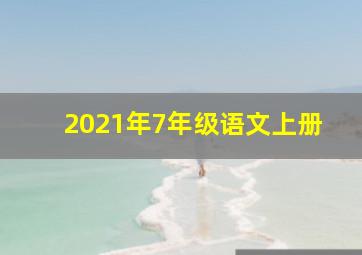 2021年7年级语文上册